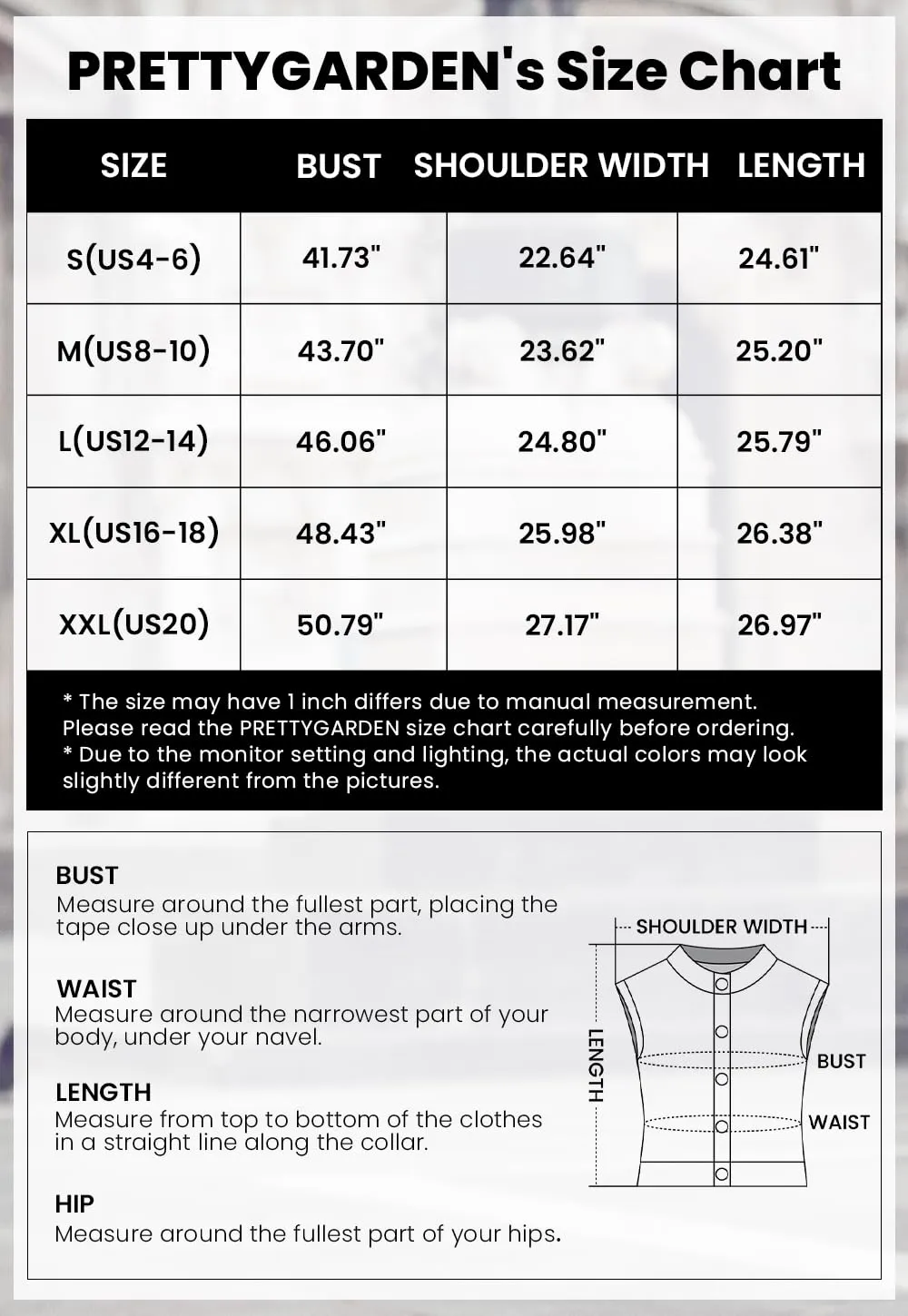 PRETTYGARDEN's Size Chart

| SIZE | BUST | SHOULDER WIDTH | LENGTH |
|---|---|---|---|
| S(US4-6) | 41.73" | 22.64" | 24.61" |
| M(US8-10) | 43.70" | 23.62" | 25.20" |
| L(US12-14) | 46.06" | 24.80" | 25.79" |
| XL(US16-18) | 48.43" | 25.98" | 26.38" |
| XXL(US20) | 50.79" | 27.17" | 26.97" |

* The size may have 1 inch differs due to manual measurement. Please read the PRETTYGARDEN size chart carefully before ordering.
* Due to the monitor setting and lighting, the actual colors may look slightly different from the pictures.

BUST
Measure around the fullest part, placing the tape close up under the arms.

WAIST
Measure around the narrowest part of your body, under your navel.

LENGTH
Measure from top to bottom of the clothes in a straight line along the collar.

HIP
Measure around the fullest part of your hips.

SHOULDER WIDTH
LENGTH
BUST
WAIST